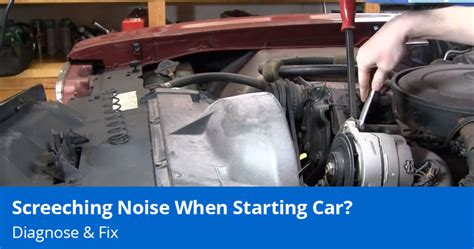 Screeching Noise When Starting Car?
Diagnose & Fix